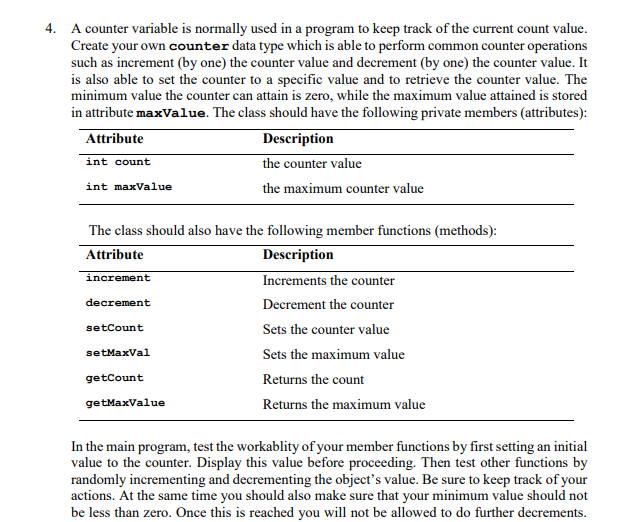 4. A counter variable is normally used in a program to keep track of the current count value. Create your own counter data type which is able to perform common counter operations such as increment (by one) the counter value and decrement (by one) the counter value. It is also able to set the counter to a specific value and to retrieve the counter value. The minimum value the counter can attain is zero, while the maximum value attained is stored in attribute maxValue. The class should have the following private members (attributes):

| Attribute | Description |
|---|---|
| int count | the counter value |
| int maxValue | the maximum counter value |

The class should also have the following member functions (methods):

| Attribute | Description |
|---|---|
| increment | Increments the counter |
| decrement | Decrement the counter |
| setCount | Sets the counter value |
| setMaxVal | Sets the maximum value |
| getCount | Returns the count |
| getMaxValue | Returns the maximum value |

In the main program, test the workablity of your member functions by first setting an initial value to the counter. Display this value before proceeding. Then test other functions by randomly incrementing and decrementing the object's value. Be sure to keep track of your actions. At the same time you should also make sure that your minimum value should not be less than zero. Once this is reached you will not be allowed to do further decrements.